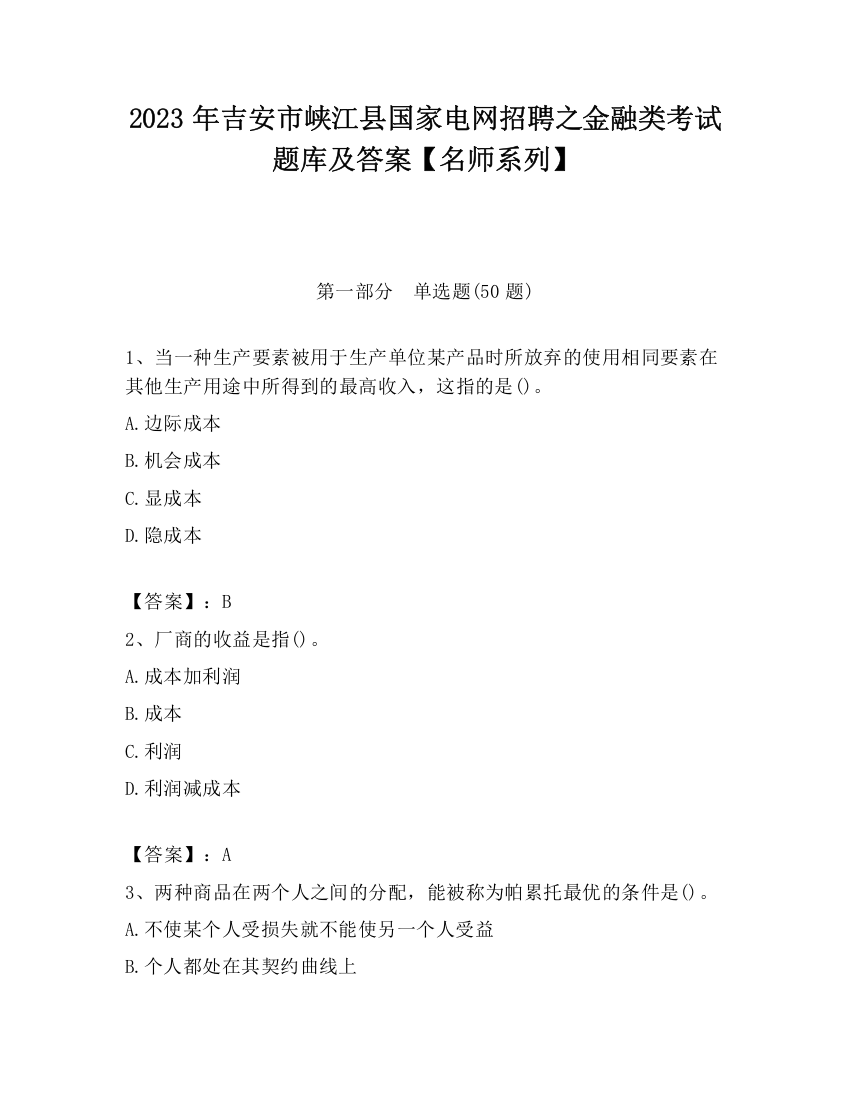 2023 年吉安市峡江县国家电网招聘之金融类考试题库及答案【名师系列】

第一部分　单选题(50 题)

1、当一种生产要素被用于生产单位某产品时所放弃的使用相同要素在其他生产用途中所得到的最高收入，这指的是()。

A.边际成本

B.机会成本

C.显成本

D.隐成本

【答案】：B

2、厂商的收益是指()。

A.成本加利润

B.成本

C.利润

D.利润减成本

【答案】：A

3、两种商品在两个人之间的分配，能被称为帕累托最优的条件是()。

A.不使某个人受损失就不能使另一个人受益

B.个人都处在其契约曲线上